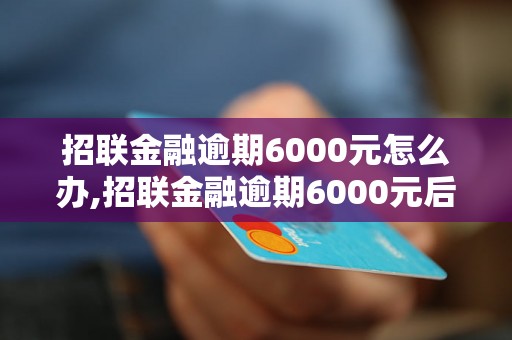 招联金融逾期6000元怎么办,招联金融逾期6000元后